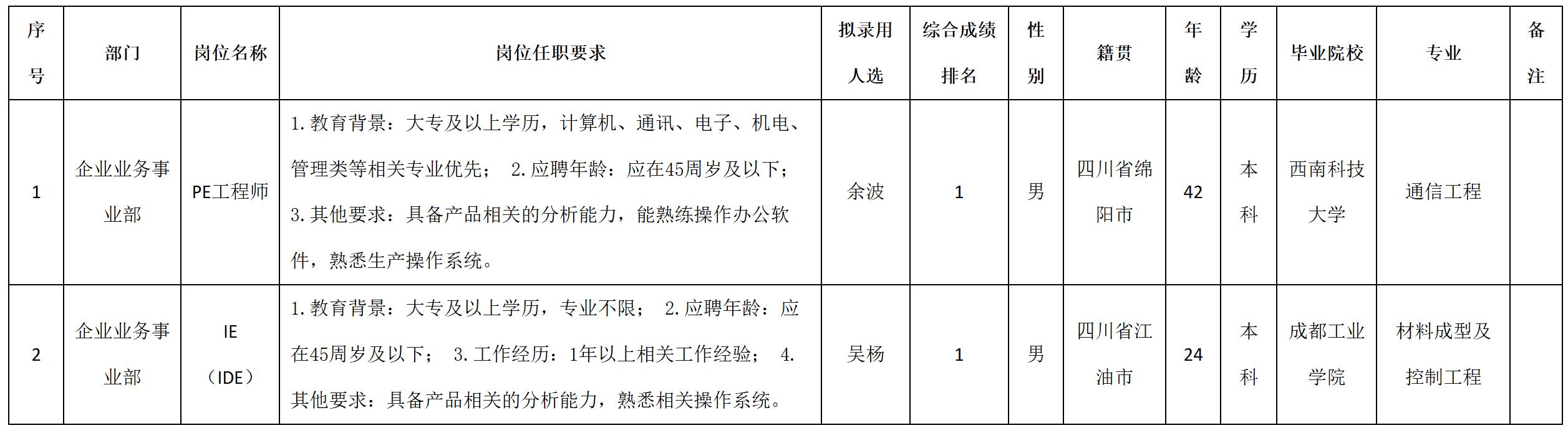 | 序号 | 部门 | 岗位名称 | 岗位任职要求 | 拟录用人选 | 综合成绩排名 | 性别 | 籍贯 | 年龄 | 学历 | 毕业院校 | 专业 | 备注 |
|---|---|---|---|---|---|---|---|---|---|---|---|---|
| 1 | 企业业务事业部 | PE工程师 | 1.教育背景：大专及以上学历，计算机、通讯、电子、机电、管理类等相关专业优先； 2.应聘年龄：应在45周岁及以下； 3.其他要求：具备产品相关的分析能力，能熟练操作办公软件，熟悉生产操作系统。 | 余波 | 1 | 男 | 四川省绵阳市 | 42 | 本科 | 西南科技大学 | 通信工程 | |
| 2 | 企业业务事业部 | IE（IDE） | 1.教育背景：大专及以上学历，专业不限； 2.应聘年龄：应在45周岁及以下； 3.工作经历：1年以上相关工作经验； 4.其他要求：具备产品相关的分析能力，熟悉相关操作系统。 | 吴杨 | 1 | 男 | 四川省江油市 | 24 | 本科 | 成都工业学院 | 材料成型及控制工程 | |